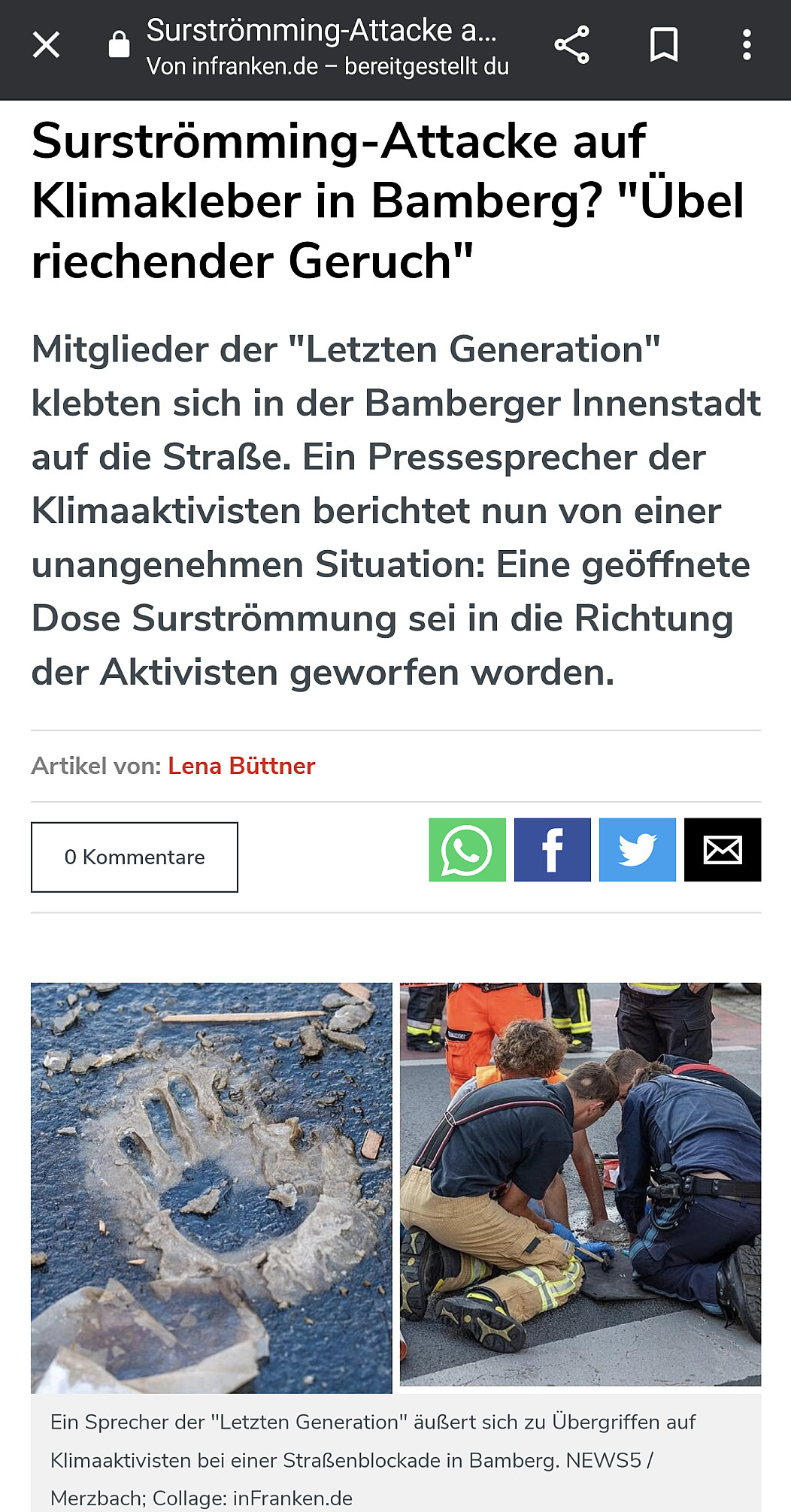 Surströmming-Attacke a...
Von infranken.de – bereitgestellt du

Surströmming-Attacke auf Klimakleber in Bamberg? "Übel riechender Geruch"

Mitglieder der "Letzten Generation" klebten sich in der Bamberger Innenstadt auf die Straße. Ein Pressesprecher der Klimaaktivisten berichtet nun von einer unangenehmen Situation: Eine geöffnete Dose Surströmmung sei in die Richtung der Aktivisten geworfen worden.

Artikel von: Lena Büttner

0 Kommentare

Ein Sprecher der "Letzten Generation" äußert sich zu Übergriffen auf Klimaaktivisten bei einer Straßenblockade in Bamberg. NEWS5 / Merzbach; Collage: inFranken.de